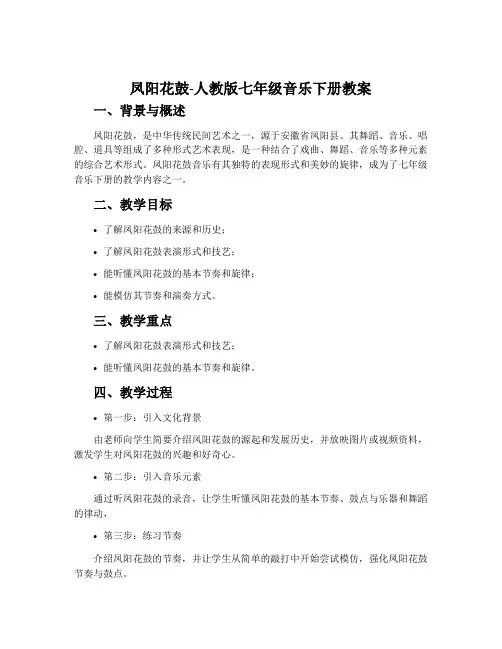 凤阳花鼓-人教版七年级音乐下册教案

一、背景与概述

凤阳花鼓，是中华传统民间艺术之一，源于安徽省凤阳县。其舞蹈、音乐、唱腔、道具等组成了多种形式艺术表现，是一种结合了戏曲、舞蹈、音乐等多种元素的综合艺术形式。凤阳花鼓音乐有其独特的表现形式和美妙的旋律，成为了七年级音乐下册的教学内容之一。

二、教学目标

• 了解凤阳花鼓的来源和历史；

• 了解凤阳花鼓表演形式和技艺；

• 能听懂凤阳花鼓的基本节奏和旋律；

• 能模仿其节奏和演奏方式。

三、教学重点

• 了解凤阳花鼓表演形式和技艺；

• 能听懂凤阳花鼓的基本节奏和旋律。

四、教学过程

• 第一步：引入文化背景

由老师向学生简要介绍凤阳花鼓的源起和发展历史，并放映图片或视频资料，激发学生对凤阳花鼓的兴趣和好奇心。

• 第二步：引入音乐元素

通过听凤阳花鼓的录音，让学生听懂凤阳花鼓的基本节奏、鼓点与乐器和舞蹈的律动，

• 第三步：练习节奏

介绍凤阳花鼓的节奏，并让学生从简单的敲打中开始尝试模仿，强化凤阳花鼓节奏与鼓点。